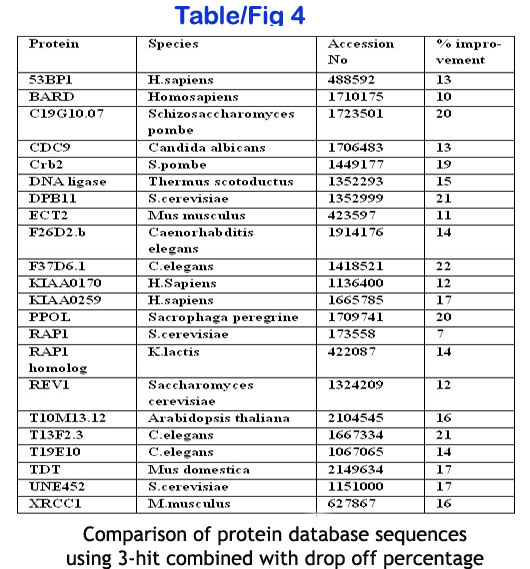 Table/Fig 4

| Protein | Species | Accession No | % improvement |
|---|---|---|---|
| 53BP1 | H.sapiens | 488592 | 13 |
| BARD | Homosapiens | 1710175 | 10 |
| C19G10.07 | Schizosaccharomyces pombe | 1723501 | 20 |
| CDC9 | Candida albicans | 1706483 | 13 |
| Crb2 | S.pombe | 1449177 | 19 |
| DNA ligase | Thermus scotoductus | 1352293 | 15 |
| DPB11 | S.cerevisiae | 1352999 | 21 |
| ECT2 | Mus musculus | 423597 | 11 |
| F26D2.b | Caenorhabditis elegans | 1914176 | 14 |
| F37D6.1 | C.elegans | 1418521 | 22 |
| KIAA0170 | H.Sapiens | 1136400 | 12 |
| KIAA0259 | H.sapiens | 1665785 | 17 |
| PPOL | Sacrophaga peregrine | 1709741 | 20 |
| RAP1 | S.cerevisiae | 173558 | 7 |
| RAP1 homolog | K.lactis | 422087 | 14 |
| REV1 | Saccharomyces cerevisiae | 1324209 | 12 |
| T10M13.12 | Arabidopsis thaliana | 2104545 | 16 |
| T13F2.3 | C.elegans | 1667334 | 21 |
| T19E10 | C.elegans | 1067065 | 14 |
| TDT | Mus domestica | 2149634 | 17 |
| UNE452 | S.cerevisiae | 1151000 | 17 |
| XRCC1 | M.musculus | 627867 | 16 |

Comparison of protein database sequences using 3-hit combined with drop off percentage